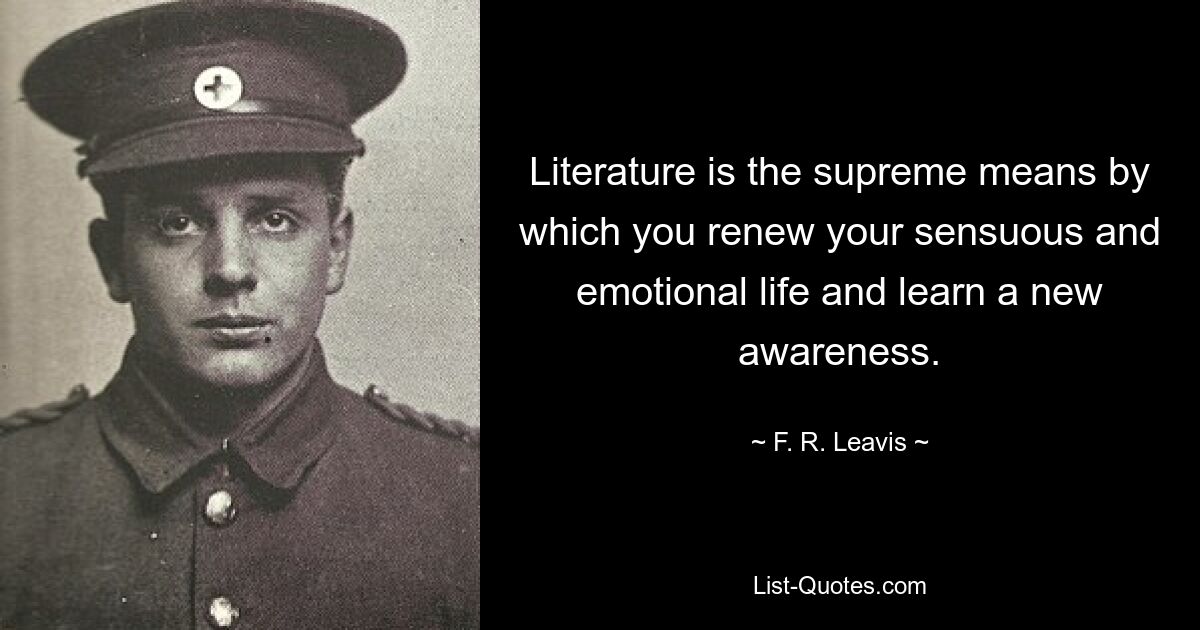 Literature is the supreme means by which you renew your sensuous and emotional life and learn a new awareness.

~ F. R. Leavis ~

List-Quotes.com